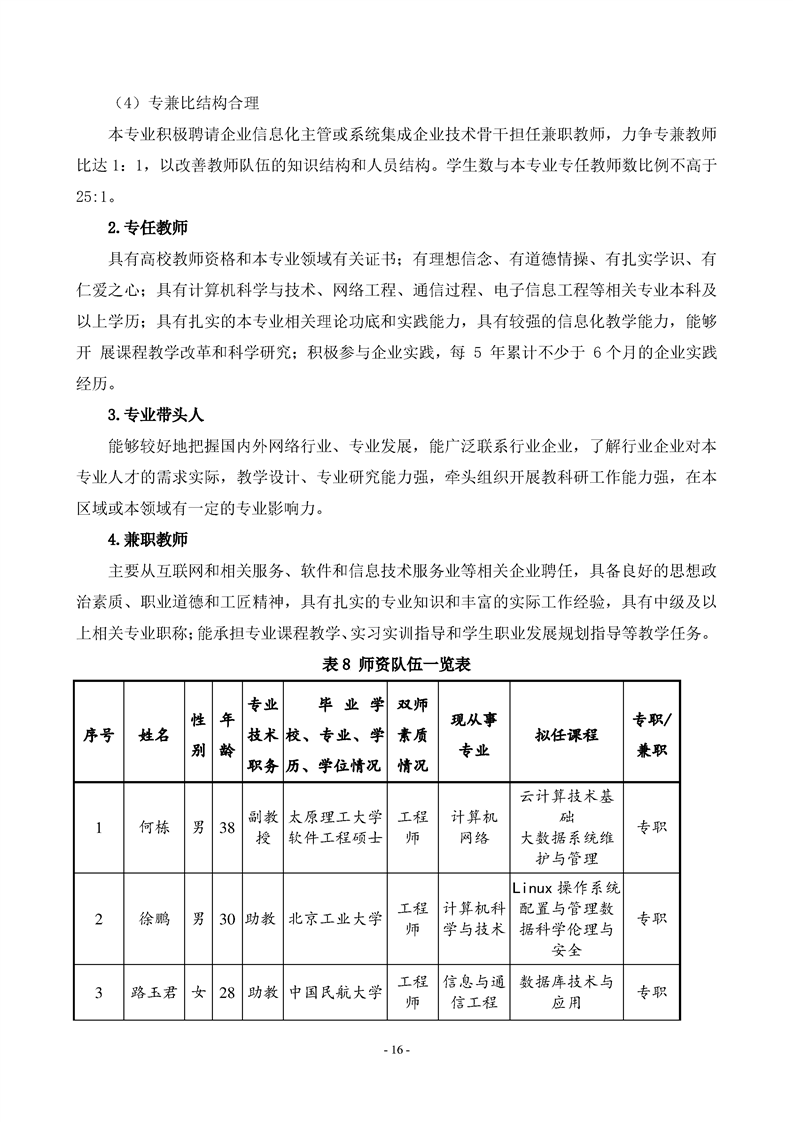 （4）专兼比结构合理

本专业积极聘请企业信息化主管或系统集成企业技术骨干担任兼职教师，力争专兼教师比达 1：1，以改善教师队伍的知识结构和人员结构。学生数与本专业专任教师数比例不高于 25:1。

2.专任教师

具有高校教师资格和本专业领域有关证书；有理想信念、有道德情操、有扎实学识、有仁爱之心；具有计算机科学与技术、网络工程、通信过程、电子信息工程等相关专业本科及以上学历；具有扎实的本专业相关理论功底和实践能力，具有较强的信息化教学能力，能够开 展课程教学改革和科学研究；积极参与企业实践，每 5 年累计不少于 6 个月的企业实践经历。

3.专业带头人

能够较好地把握国内外网络行业、专业发展，能广泛联系行业企业，了解行业企业对本专业人才的需求实际，教学设计、专业研究能力强，牵头组织开展教科研工作能力强，在本区域或本领域有一定的专业影响力。

4.兼职教师

主要从互联网和相关服务、软件和信息技术服务业等相关企业聘任，具备良好的思想政治素质、职业道德和工匠精神，具有扎实的专业知识和丰富的实际工作经验，具有中级及以上相关专业职称；能承担专业课程教学、实习实训指导和学生职业发展规划指导等教学任务。

表 8 师资队伍一览表

| 序号 | 姓名 | 性别 | 年龄 | 专业技术职务 | 毕业学校、专业、学历、学位情况 | 双师素质情况 | 现从事专业 | 拟任课程 | 专职/兼职 |
|---|---|---|---|---|---|---|---|---|---|
| 1 | 何栋 | 男 | 38 | 副教授 | 太原理工大学软件工程硕士 | 工程师 | 计算机网络 | 云计算技术基础 大数据系统维护与管理 | 专职 |
| 2 | 徐鹏 | 男 | 30 | 助教 | 北京工业大学 | 工程师 | 计算机科学与技术 | Linux 操作系统配置与管理数据科学伦理与安全 | 专职 |
| 3 | 路玉君 | 女 | 28 | 助教 | 中国民航大学 | 工程师 | 信息与通信工程 | 数据库技术与应用 | 专职 |

- 16 -